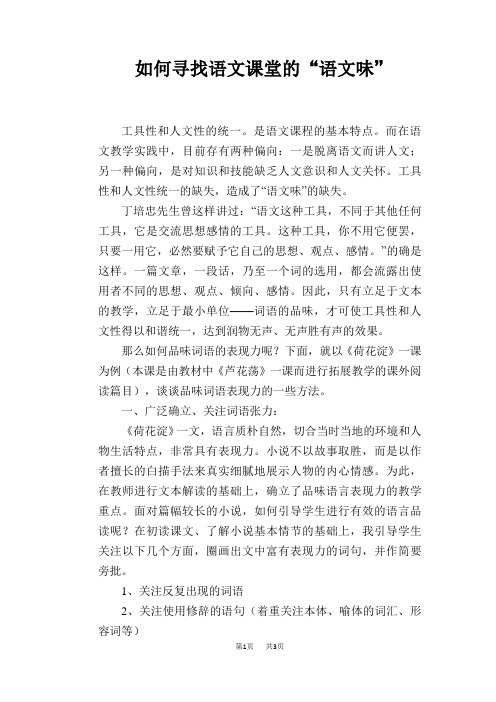 如何寻找语文课堂的“语文味”

工具性和人文性的统一。是语文课程的基本特点。而在语文教学实践中，目前存有两种偏向：一是脱离语文而讲人文；另一种偏向，是对知识和技能缺乏人文意识和人文关怀。工具性和人文性统一的缺失，造成了“语文味”的缺失。

丁培忠先生曾这样讲过：“语文这种工具，不同于其他任何工具，它是交流思想感情的工具。这种工具，你不用它便罢，只要一用它，必然要赋予它自己的思想、观点、感情。”的确是这样。一篇文章，一段话，乃至一个词的选用，都会流露出使用者不同的思想、观点、倾向、感情。因此，只有立足于文本的教学，立足于最小单位——词语的品味，才可使工具性和人文性得以和谐统一，达到润物无声、无声胜有声的效果。

那么如何品味词语的表现力呢？下面，就以《荷花淀》一课为例（本课是由教材中《芦花荡》一课而进行拓展教学的课外阅读篇目），谈谈品味词语表现力的一些方法。

一、广泛确立、关注词语张力：

《荷花淀》一文，语言质朴自然，切合当时当地的环境和人物生活特点，非常具有表现力。小说不以故事取胜，而是以作者擅长的白描手法来真实细腻地展示人物的内心情感。为此，在教师进行文本解读的基础上，确立了品味语言表现力的教学重点。面对篇幅较长的小说，如何引导学生进行有效的语言品读呢？在初读课文、了解小说基本情节的基础上，我引导学生关注以下几个方面，圈画出文中富有表现力的词句，并作简要旁批。

1、关注反复出现的词语

2、关注使用修辞的语句（着重关注本体、喻体的词汇、形容词等）

第1页　共3页